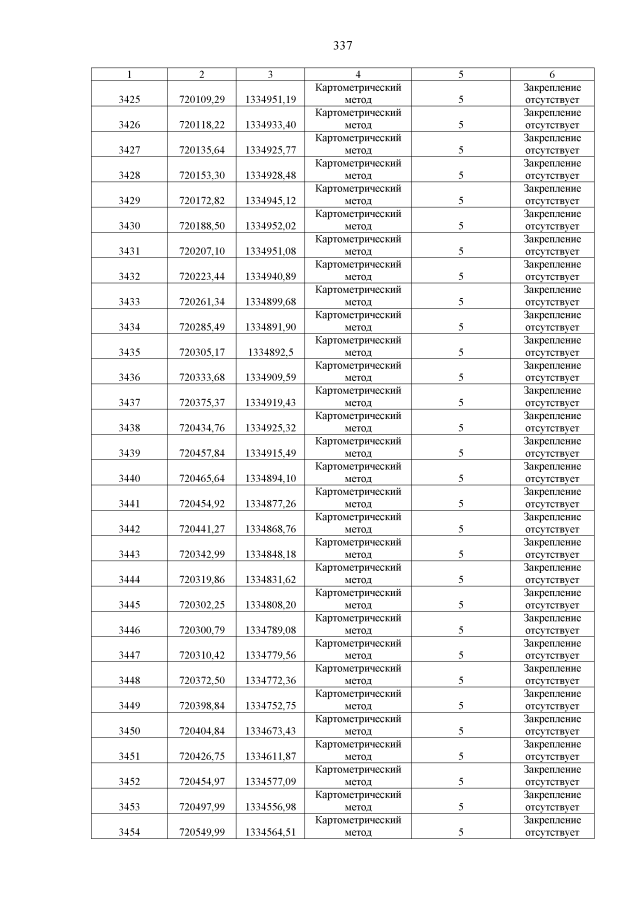 337

| 1 | 2 | 3 | 4 | 5 | 6 |
|---|---|---|---|---|---|
| 3425 | 720109,29 | 1334951,19 | Картометрический метод | 5 | Закрепление отсутствует |
| 3426 | 720118,22 | 1334933,40 | Картометрический метод | 5 | Закрепление отсутствует |
| 3427 | 720135,64 | 1334925,77 | Картометрический метод | 5 | Закрепление отсутствует |
| 3428 | 720153,30 | 1334928,48 | Картометрический метод | 5 | Закрепление отсутствует |
| 3429 | 720172,82 | 1334945,12 | Картометрический метод | 5 | Закрепление отсутствует |
| 3430 | 720188,50 | 1334952,02 | Картометрический метод | 5 | Закрепление отсутствует |
| 3431 | 720207,10 | 1334951,08 | Картометрический метод | 5 | Закрепление отсутствует |
| 3432 | 720223,44 | 1334940,89 | Картометрический метод | 5 | Закрепление отсутствует |
| 3433 | 720261,34 | 1334899,68 | Картометрический метод | 5 | Закрепление отсутствует |
| 3434 | 720285,49 | 1334891,90 | Картометрический метод | 5 | Закрепление отсутствует |
| 3435 | 720305,17 | 1334892,5 | Картометрический метод | 5 | Закрепление отсутствует |
| 3436 | 720333,68 | 1334909,59 | Картометрический метод | 5 | Закрепление отсутствует |
| 3437 | 720375,37 | 1334919,43 | Картометрический метод | 5 | Закрепление отсутствует |
| 3438 | 720434,76 | 1334925,32 | Картометрический метод | 5 | Закрепление отсутствует |
| 3439 | 720457,84 | 1334915,49 | Картометрический метод | 5 | Закрепление отсутствует |
| 3440 | 720465,64 | 1334894,10 | Картометрический метод | 5 | Закрепление отсутствует |
| 3441 | 720454,92 | 1334877,26 | Картометрический метод | 5 | Закрепление отсутствует |
| 3442 | 720441,27 | 1334868,76 | Картометрический метод | 5 | Закрепление отсутствует |
| 3443 | 720342,99 | 1334848,18 | Картометрический метод | 5 | Закрепление отсутствует |
| 3444 | 720319,86 | 1334831,62 | Картометрический метод | 5 | Закрепление отсутствует |
| 3445 | 720302,25 | 1334808,20 | Картометрический метод | 5 | Закрепление отсутствует |
| 3446 | 720300,79 | 1334789,08 | Картометрический метод | 5 | Закрепление отсутствует |
| 3447 | 720310,42 | 1334779,56 | Картометрический метод | 5 | Закрепление отсутствует |
| 3448 | 720372,50 | 1334772,36 | Картометрический метод | 5 | Закрепление отсутствует |
| 3449 | 720398,84 | 1334752,75 | Картометрический метод | 5 | Закрепление отсутствует |
| 3450 | 720404,84 | 1334673,43 | Картометрический метод | 5 | Закрепление отсутствует |
| 3451 | 720426,75 | 1334611,87 | Картометрический метод | 5 | Закрепление отсутствует |
| 3452 | 720454,97 | 1334577,09 | Картометрический метод | 5 | Закрепление отсутствует |
| 3453 | 720497,99 | 1334556,98 | Картометрический метод | 5 | Закрепление отсутствует |
| 3454 | 720549,99 | 1334564,51 | Картометрический метод | 5 | Закрепление отсутствует |